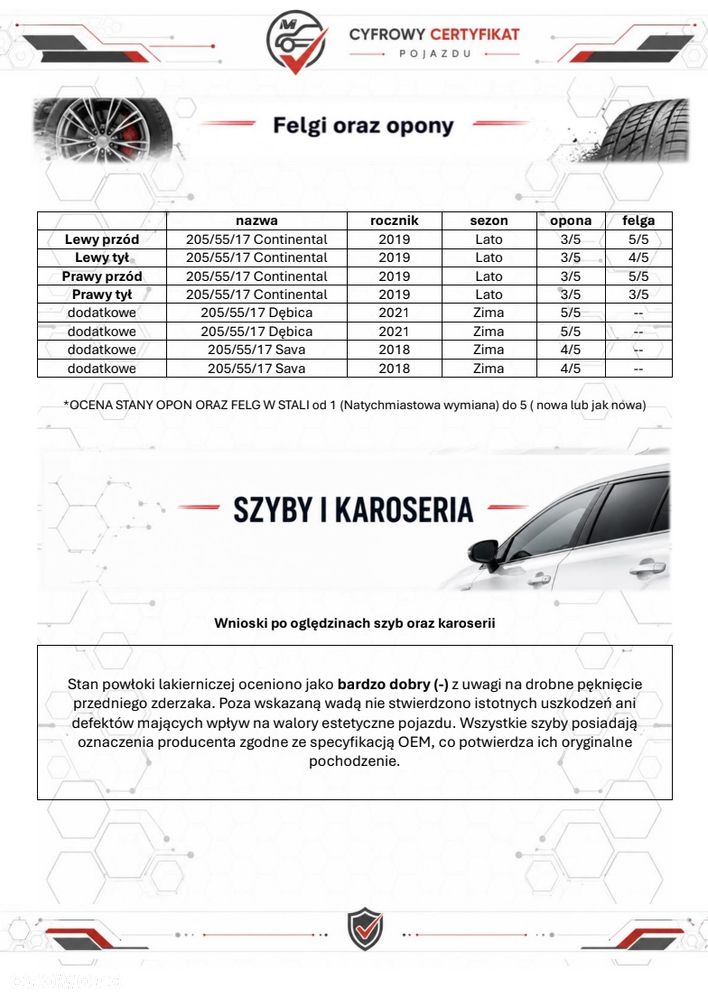 CYFROWY CERTYFIKAT
POJAZDU

Felgi oraz opony

|  | nazwa | rocznik | sezon | opona | felga |
|---|---|---|---|---|---|
| Lewy przód | 205/55/17 Continental | 2019 | Lato | 3/5 | 5/5 |
| Lewy tył | 205/55/17 Continental | 2019 | Lato | 3/5 | 4/5 |
| Prawy przód | 205/55/17 Continental | 2019 | Lato | 3/5 | 5/5 |
| Prawy tył | 205/55/17 Continental | 2019 | Lato | 3/5 | 3/5 |
| dodatkowe | 205/55/17 Dębica | 2021 | Zima | 5/5 | -- |
| dodatkowe | 205/55/17 Dębica | 2021 | Zima | 5/5 | -- |
| dodatkowe | 205/55/17 Sava | 2018 | Zima | 4/5 | -- |
| dodatkowe | 205/55/17 Sava | 2018 | Zima | 4/5 | -- |

*OCENA STANY OPON ORAZ FELG W STALI od 1 (Natychmiastowa wymiana) do 5 ( nowa lub jak nowa)

SZYBY I KAROSERIA

Wnioski po oględzinach szyb oraz karoserii

Stan powłoki lakierniczej oceniono jako bardzo dobry (-) z uwagi na drobne pęknięcie przedniego zderzaka. Poza wskazaną wadą nie stwierdzono istotnych uszkodzeń ani defektów mających wpływ na walory estetyczne pojazdu. Wszystkie szyby posiadają oznaczenia producenta zgodne ze specyfikacją OEM, co potwierdza ich oryginalne pochodzenie.